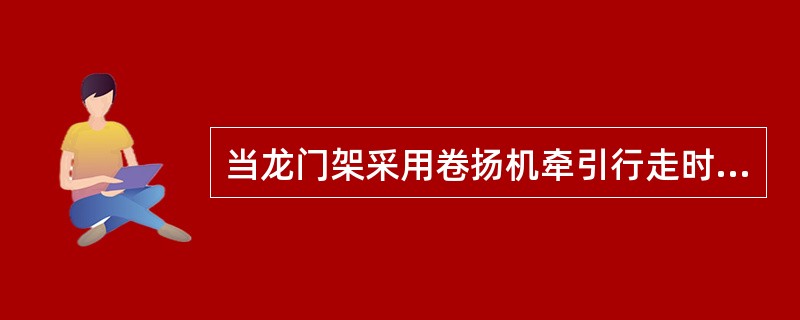 当龙门架采用卷扬机牵引行走时...